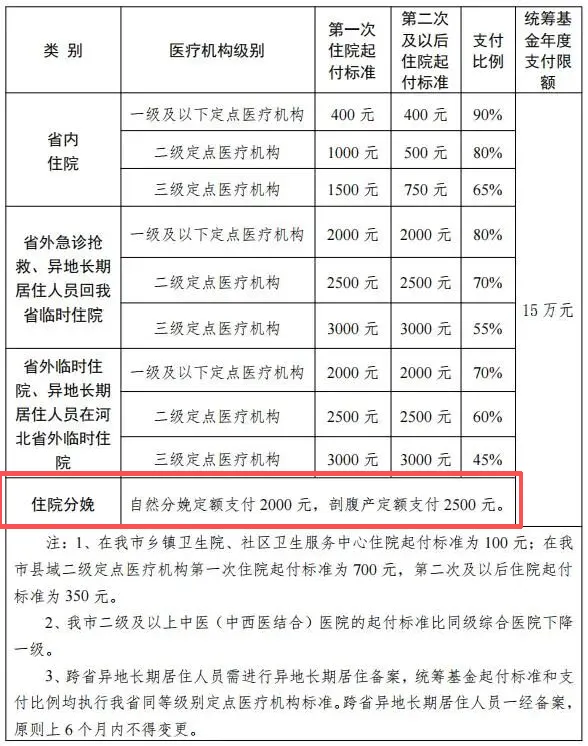 | 类 别 | 医疗机构级别 | 第一次住院起付标准 | 第二次及以后住院起付标准 | 支付比例 | 统筹基金年度支付限额 |
|---|---|---|---|---|---|
| 省内住院 | 一级及以下定点医疗机构 | 400 元 | 400 元 | 90% | 15 万元 |
| | 二级定点医疗机构 | 1000 元 | 500 元 | 80% | |
| | 三级定点医疗机构 | 1500 元 | 750 元 | 65% | |
| 省外急诊抢救、异地长期居住人员回我省临时住院 | 一级及以下定点医疗机构 | 2000 元 | 2000 元 | 80% | |
| | 二级定点医疗机构 | 2500 元 | 2500 元 | 70% | |
| | 三级定点医疗机构 | 3000 元 | 3000 元 | 55% | |
| 省外临时住院、异地长期居住人员在河北省外临时住院 | 一级及以下定点医疗机构 | 2000 元 | 2000 元 | 70% | |
| | 二级定点医疗机构 | 2500 元 | 2500 元 | 60% | |
| | 三级定点医疗机构 | 3000 元 | 3000 元 | 45% | |
| 住院分娩 | 自然分娩定额支付 2000 元，剖腹产定额支付 2500 元。 | | | | |

注：1、在我市乡镇卫生院、社区卫生服务中心住院起付标准为 100 元；在我市县域二级定点医疗机构第一次住院起付标准为 700 元，第二次及以后住院起付标准为 350 元。

2、我市二级及以上中医（中西医结合）医院的起付标准比同级综合医院下降一级。

3、跨省异地长期居住人员需进行异地长期居住备案，统筹基金起付标准和支付比例均执行我省同等级别定点医疗机构标准。跨省异地长期居住人员一经备案，原则上 6 个月内不得变更。